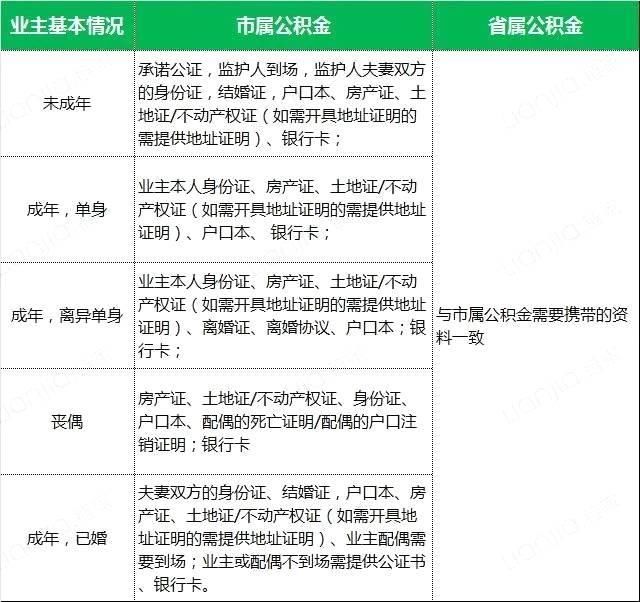 | 业主基本情况 | 市属公积金 | 省属公积金 |
|---|---|---|
| 未成年 | 承诺公证，监护人到场，监护人夫妻双方的身份证，结婚证，户口本、房产证、土地证/不动产权证（如需开具地址证明的需提供地址证明）、银行卡； | 与市属公积金需要携带的资料一致 |
| 成年，单身 | 业主本人身份证、房产证、土地证/不动产权证（如需开具地址证明的需提供地址证明）、户口本、 银行卡； | |
| 成年，离异单身 | 业主本人身份证、房产证、土地证/不动产权证（如需开具地址证明的需提供地址证明）、离婚证、离婚协议、户口本；银行卡； | |
| 丧偶 | 房产证、土地证/不动产权证、身份证、户口本、配偶的死亡证明/配偶的户口注销证明；银行卡 | |
| 成年，已婚 | 夫妻双方的身份证、结婚证，户口本、房产证、土地证/不动产权证（如需开具地址证明的需提供地址证明）、业主配偶需要到场；业主或配偶不到场需提供公证书、银行卡。 | |